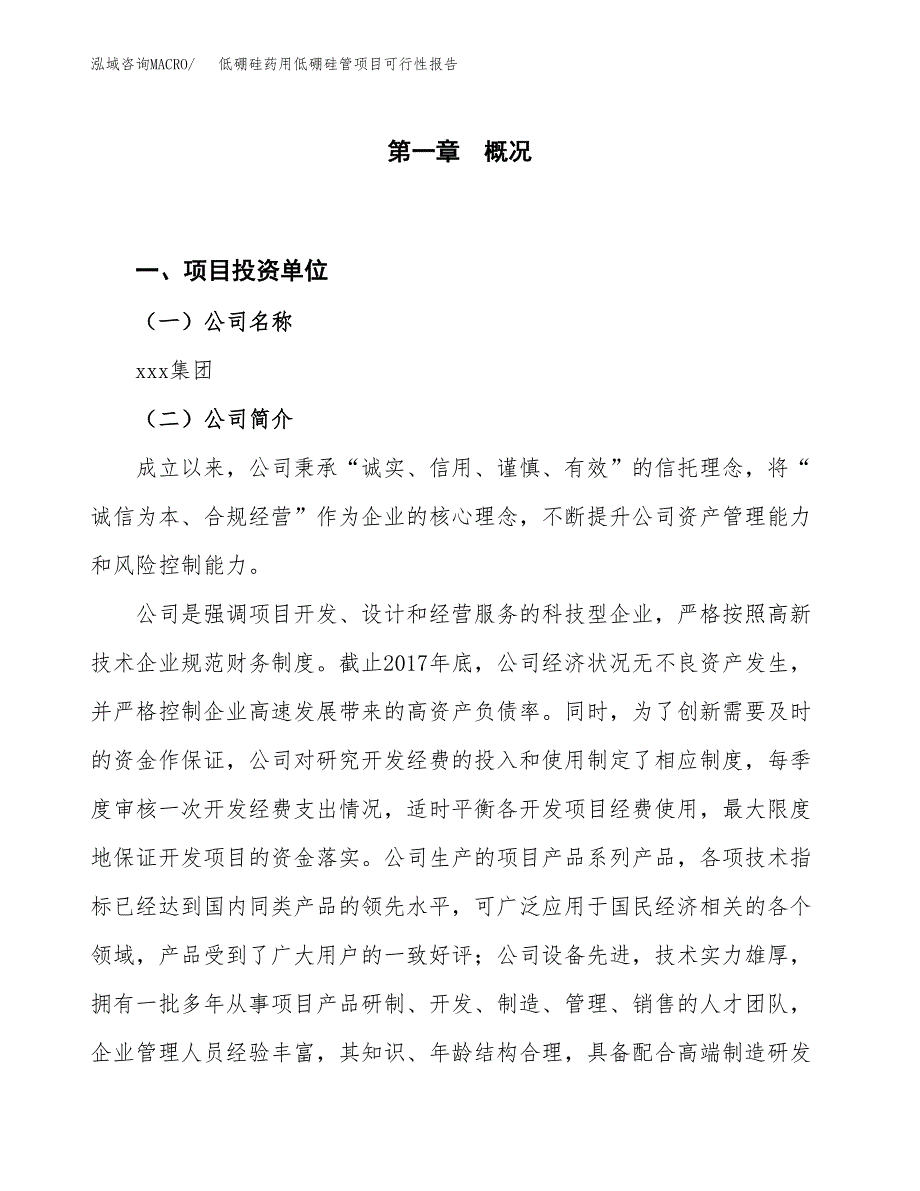 泓域咨询MACRO/　低硼硅药用低硼硅管项目可行性报告

第一章　概况

一、项目投资单位

（一）公司名称

xxx集团

（二）公司简介

成立以来，公司秉承“诚实、信用、谨慎、有效”的信托理念，将“诚信为本、合规经营”作为企业的核心理念，不断提升公司资产管理能力和风险控制能力。

公司是强调项目开发、设计和经营服务的科技型企业，严格按照高新技术企业规范财务制度。截止2017年底，公司经济状况无不良资产发生，并严格控制企业高速发展带来的高资产负债率。同时，为了创新需要及时的资金作保证，公司对研究开发经费的投入和使用制定了相应制度，每季度审核一次开发经费支出情况，适时平衡各开发项目经费使用，最大限度地保证开发项目的资金落实。公司生产的项目产品系列产品，各项技术指标已经达到国内同类产品的领先水平，可广泛应用于国民经济相关的各个领域，产品受到了广大用户的一致好评；公司设备先进，技术实力雄厚，拥有一批多年从事项目产品研制、开发、制造、管理、销售的人才团队，企业管理人员经验丰富，其知识、年龄结构合理，具备配合高端制造研发